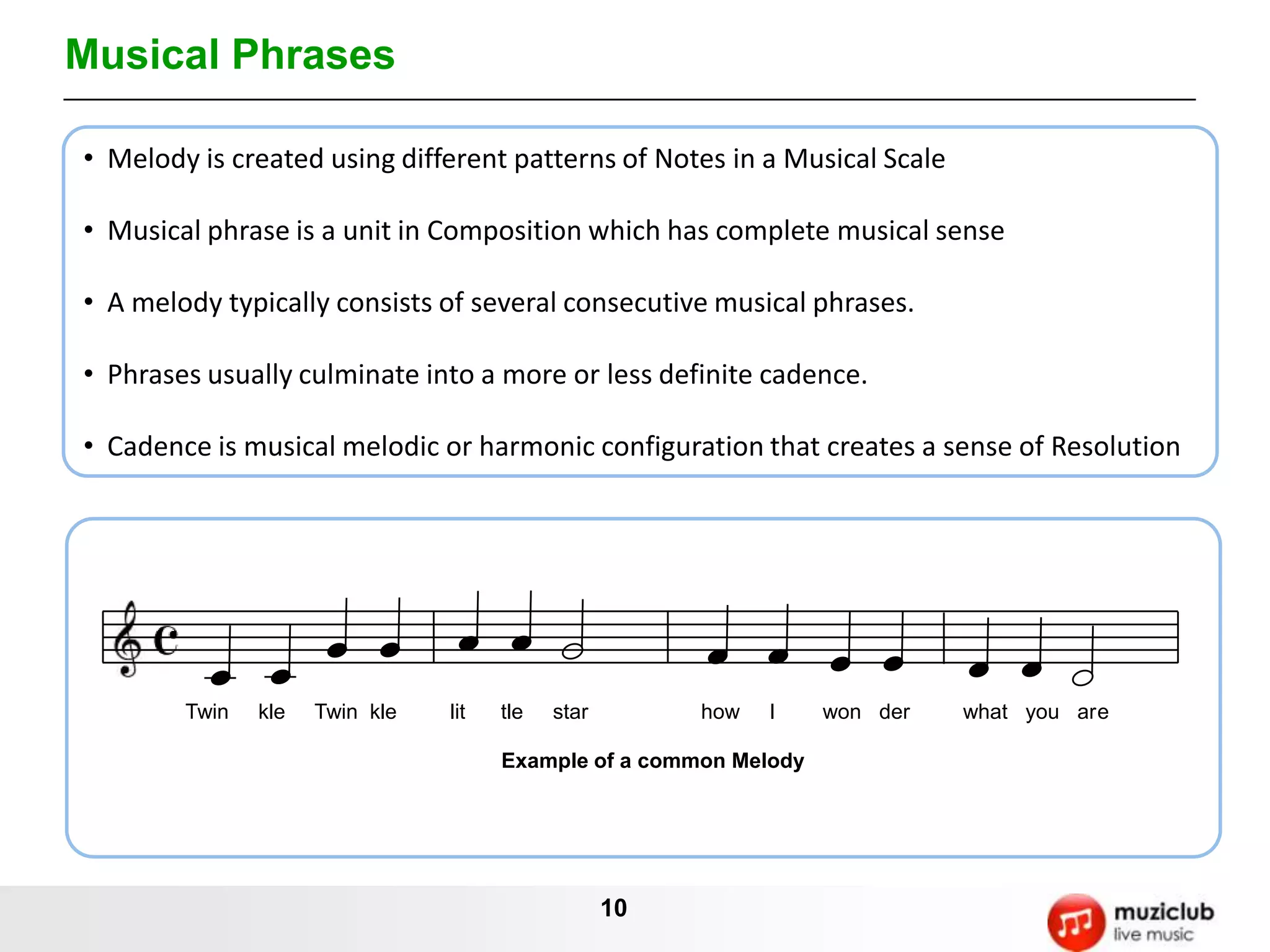 Musical Phrases

• Melody is created using different patterns of Notes in a Musical Scale

• Musical phrase is a unit in Composition which has complete musical sense

• A melody typically consists of several consecutive musical phrases.

• Phrases usually culminate into a more or less definite cadence.

• Cadence is musical melodic or harmonic configuration that creates a sense of Resolution

Twin kle Twin kle lit tle star how I won der what you are

Example of a common Melody

10

muziclub
live music